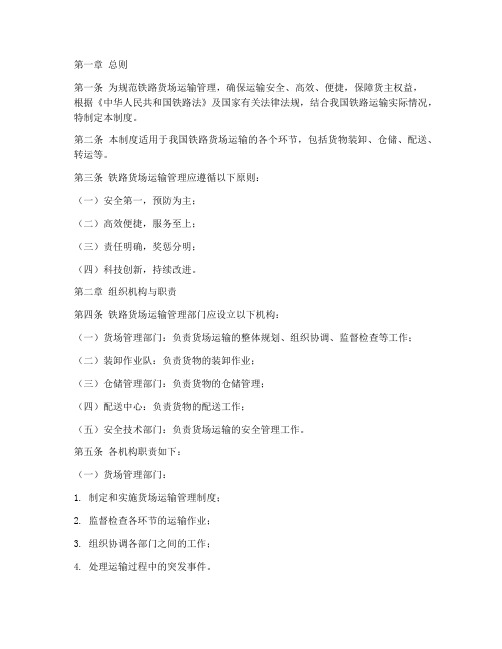 第一章 总则

第一条 为规范铁路货场运输管理，确保运输安全、高效、便捷，保障货主权益，根据《中华人民共和国铁路法》及国家有关法律法规，结合我国铁路运输实际情况，特制定本制度。

第二条 本制度适用于我国铁路货场运输的各个环节，包括货物装卸、仓储、配送、转运等。

第三条 铁路货场运输管理应遵循以下原则：

（一）安全第一，预防为主；

（二）高效便捷，服务至上；

（三）责任明确，奖惩分明；

（四）科技创新，持续改进。

第二章 组织机构与职责

第四条 铁路货场运输管理部门应设立以下机构：

（一）货场管理部门：负责货场运输的整体规划、组织协调、监督检查等工作；

（二）装卸作业队：负责货物的装卸作业；

（三）仓储管理部门：负责货物的仓储管理；

（四）配送中心：负责货物的配送工作；

（五）安全技术部门：负责货场运输的安全管理工作。

第五条 各机构职责如下：

（一）货场管理部门：

1. 制定和实施货场运输管理制度；

2. 监督检查各环节的运输作业；

3. 组织协调各部门之间的工作；

4. 处理运输过程中的突发事件。